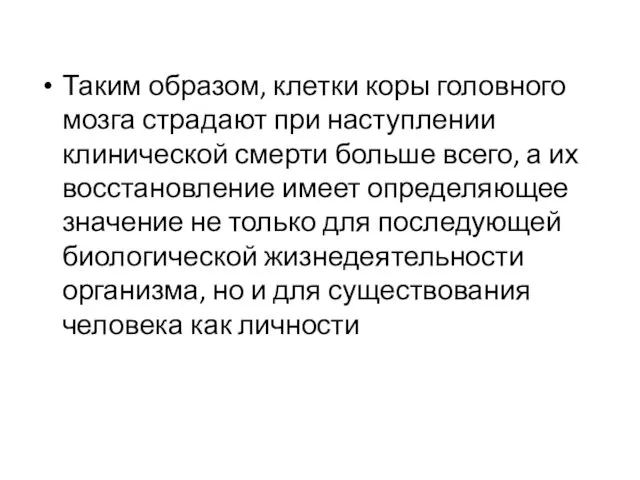 • Таким образом, клетки коры головного мозга страдают при наступлении клинической смерти больше всего, а их восстановление имеет определяющее значение не только для последующей биологической жизнедеятельности организма, но и для существования человека как личности